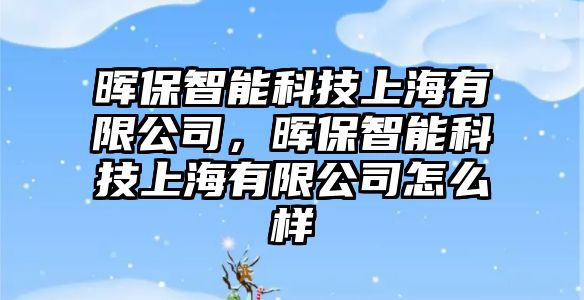 晖保智能科技上海有限公司，晖保智能科技上海有限公司怎么样